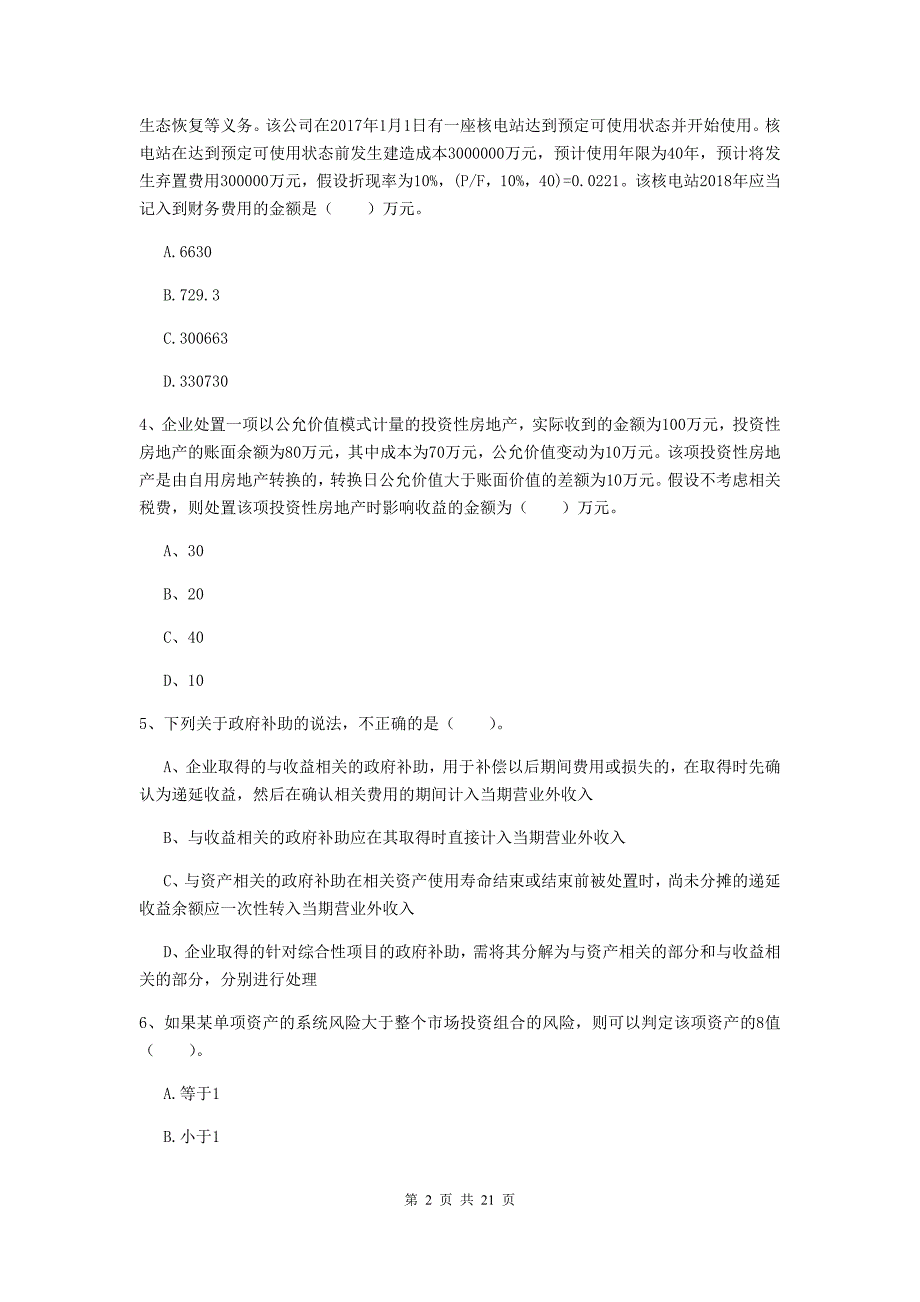 生态恢复等义务。该公司在2017年1月1日有一座核电站达到预定可使用状态并开始使用。核电站在达到预定可使用状态前发生建造成本3000000万元，预计使用年限为40年，预计将发生弃置费用300000万元，假设折现率为10%，(P/F，10%，40)=0.0221。该核电站2018年应当记入到财务费用的金额是（　　）万元。

A.6630

B.729.3

C.300663

D.330730

4、企业处置一项以公允价值模式计量的投资性房地产，实际收到的金额为100万元，投资性房地产的账面余额为80万元，其中成本为70万元，公允价值变动为10万元。该项投资性房地产是由自用房地产转换的，转换日公允价值大于账面价值的差额为10万元。假设不考虑相关税费，则处置该项投资性房地产时影响收益的金额为（　　）万元。

A、30

B、20

C、40

D、10

5、下列关于政府补助的说法，不正确的是（　　）。

A、企业取得的与收益相关的政府补助，用于补偿以后期间费用或损失的，在取得时先确认为递延收益，然后在确认相关费用的期间计入当期营业外收入

B、与收益相关的政府补助应在其取得时直接计入当期营业外收入

C、与资产相关的政府补助在相关资产使用寿命结束或结束前被处置时，尚未分摊的递延收益余额应一次性转入当期营业外收入

D、企业取得的针对综合性项目的政府补助，需将其分解为与资产相关的部分和与收益相关的部分，分别进行处理

6、如果某单项资产的系统风险大于整个市场投资组合的风险，则可以判定该项资产的8值（　　）。

A.等于1

B.小于1

第 2 页 共 21 页